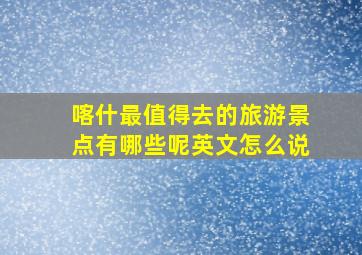 喀什最值得去的旅游景点有哪些呢英文怎么说